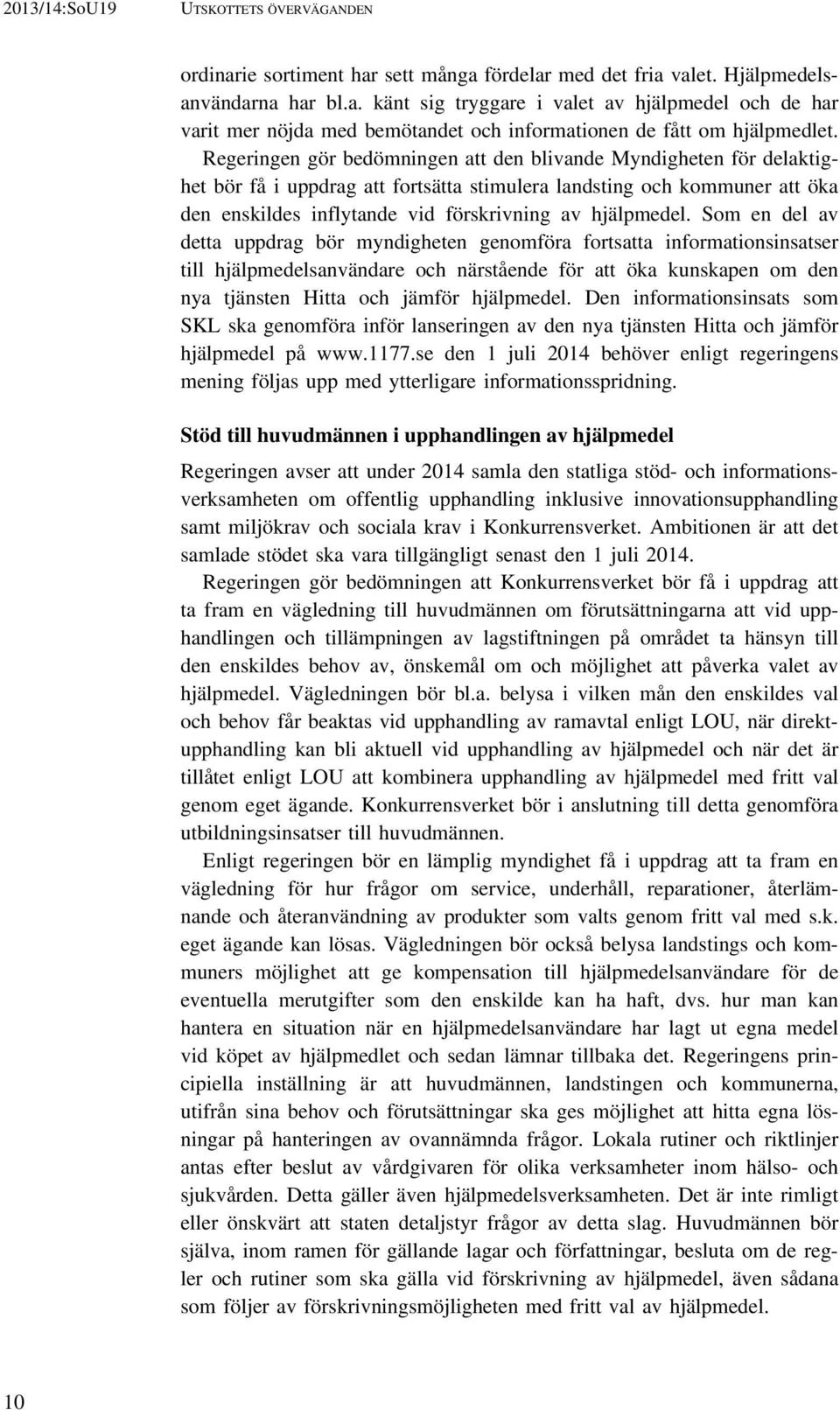 2013/14:SoU19 UTSKOTTETS ÖVERVÄGANDEN

ordinarie sortiment har sett många fördelar med det fria valet. Hjälpmedelsanvändarna har bl.a. känt sig tryggare i valet av hjälpmedel och de har varit mer nöjda med bemötandet och informationen de fått om hjälpmedlet. Regeringen gör bedömningen att den blivande Myndigheten för delaktighet bör få i uppdrag att fortsätta stimulera landsting och kommuner att öka den enskildes inflytande vid förskrivning av hjälpmedel. Som en del av detta uppdrag bör myndigheten genomföra fortsatta informationsinsatser till hjälpmedelsanvändare och närstående för att öka kunskapen om den nya tjänsten Hitta och jämför hjälpmedel. Den informationsinsats som SKL ska genomföra inför lanseringen av den nya tjänsten Hitta och jämför hjälpmedel på www.1177.se den 1 juli 2014 behöver enligt regeringens mening följas upp med ytterligare informationsspridning.

Stöd till huvudmännen i upphandlingen av hjälpmedel

Regeringen avser att under 2014 samla den statliga stöd- och informationsverksamheten om offentlig upphandling inklusive innovationsupphandling samt miljökrav och sociala krav i Konkurrensverket. Ambitionen är att det samlade stödet ska vara tillgängligt senast den 1 juli 2014.

Regeringen gör bedömningen att Konkurrensverket bör få i uppdrag att ta fram en vägledning till huvudmännen om förutsättningarna att vid upphandlingen och tillämpningen av lagstiftningen på området ta hänsyn till den enskildes behov av, önskemål om och möjlighet att påverka valet av hjälpmedel. Vägledningen bör bl.a. belysa i vilken mån den enskildes val och behov får beaktas vid upphandling av ramavtal enligt LOU, när direktupphandling kan bli aktuell vid upphandling av hjälpmedel och när det är tillåtet enligt LOU att kombinera upphandling av hjälpmedel med fritt val genom eget ägande. Konkurrensverket bör i anslutning till detta genomföra utbildningsinsatser till huvudmännen.

Enligt regeringen bör en lämplig myndighet få i uppdrag att ta fram en vägledning för hur frågor om service, underhåll, reparationer, återlämnande och återanvändning av produkter som valts genom fritt val med s.k. eget ägande kan lösas. Vägledningen bör också belysa landstings och kommuners möjlighet att ge kompensation till hjälpmedelsanvändare för de eventuella merutgifter som den enskilde kan ha haft, dvs. hur man kan hantera en situation när en hjälpmedelsanvändare har lagt ut egna medel vid köpet av hjälpmedlet och sedan lämnar tillbaka det. Regeringens principiella inställning är att huvudmännen, landstingen och kommunerna, utifrån sina behov och förutsättningar ska ges möjlighet att hitta egna lösningar på hanteringen av ovannämnda frågor. Lokala rutiner och riktlinjer antas efter beslut av vårdgivaren för olika verksamheter inom hälso- och sjukvården. Detta gäller även hjälpmedelsverksamheten. Det är inte rimligt eller önskvärt att staten detaljstyr frågor av detta slag. Huvudmännen bör själva, inom ramen för gällande lagar och författningar, besluta om de regler och rutiner som ska gälla vid förskrivning av hjälpmedel, även sådana som följer av förskrivningsmöjligheten med fritt val av hjälpmedel.

10